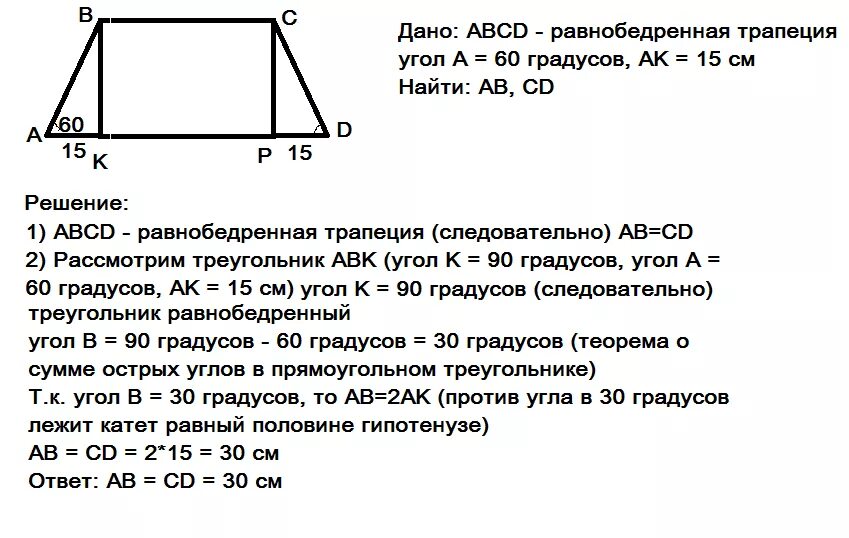 B C
A 60 D
15 K P 15

Дано: ABCD - равнобедренная трапеция
угол A = 60 градусов, AK = 15 см
Найти: AB, CD

Решение:
1) ABCD - равнобедренная трапеция (следовательно) AB=CD
2) Рассмотрим треугольник ABK (угол K = 90 градусов, угол A = 60 градусов, AK = 15 см) угол K = 90 градусов (следовательно) треугольник равнобедренный
угол B = 90 градусов - 60 градусов = 30 градусов (теорема о сумме острых углов в прямоугольном треугольнике)
Т.к. угол B = 30 градусов, то AB=2AK (против угла в 30 градусов лежит катет равный половине гипотенузе)
AB = CD = 2*15 = 30 см
Ответ: AB = CD = 30 см